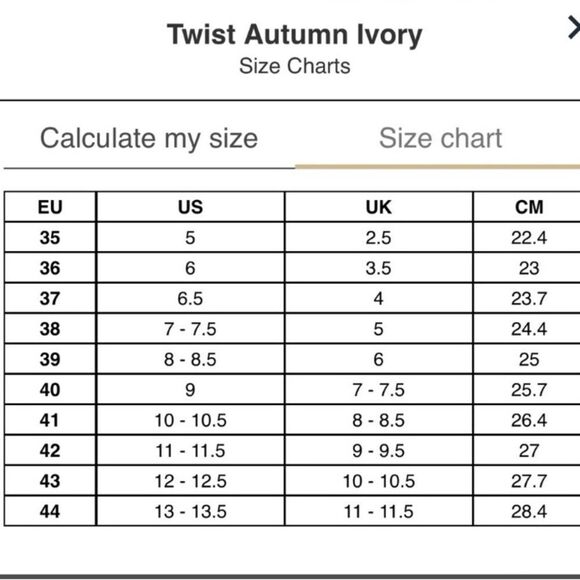 Twist Autumn Ivory
Size Charts

Calculate my size

Size chart

| EU | US | UK | CM |
|---|---|---|---|
| 35 | 5 | 2.5 | 22.4 |
| 36 | 6 | 3.5 | 23 |
| 37 | 6.5 | 4 | 23.7 |
| 38 | 7 - 7.5 | 5 | 24.4 |
| 39 | 8 - 8.5 | 6 | 25 |
| 40 | 9 | 7 - 7.5 | 25.7 |
| 41 | 10 - 10.5 | 8 - 8.5 | 26.4 |
| 42 | 11 - 11.5 | 9 - 9.5 | 27 |
| 43 | 12 - 12.5 | 10 - 10.5 | 27.7 |
| 44 | 13 - 13.5 | 11 - 11.5 | 28.4 |